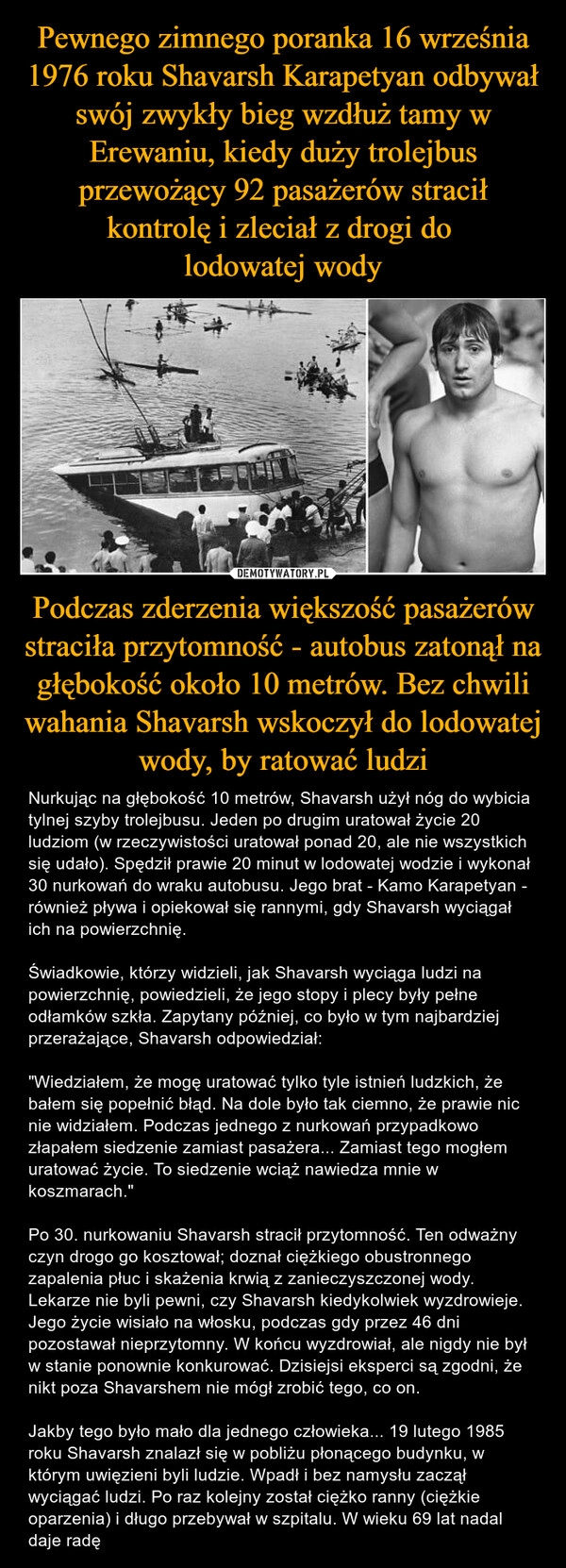 Pewnego zimnego poranka 16 września 1976 roku Shavarsh Karapetyan odbywał swój zwykły bieg wzdłuż tamy w Erewaniu, kiedy duży trolejbus przewożący 92 pasażerów stracił kontrolę i zleciał z drogi do lodowatej wody

DEMOTYWATORY.PL

Podczas zderzenia większość pasażerów straciła przytomność - autobus zatonął na głębokość około 10 metrów. Bez chwili wahania Shavarsh wskoczył do lodowatej wody, by ratować ludzi

Nurkując na głębokość 10 metrów, Shavarsh użył nóg do wybicia tylnej szyby trolejbusu. Jeden po drugim uratował życie 20 ludziom (w rzeczywistości uratował ponad 20, ale nie wszystkich się udało). Spędził prawie 20 minut w lodowatej wodzie i wykonał 30 nurkowań do wraku autobusu. Jego brat - Kamo Karapetyan - również pływa i opiekował się rannymi, gdy Shavarsh wyciągał ich na powierzchnię.

Świadkowie, którzy widzieli, jak Shavarsh wyciąga ludzi na powierzchnię, powiedzieli, że jego stopy i plecy były pełne odłamków szkła. Zapytany później, co było w tym najbardziej przerażające, Shavarsh odpowiedział:

"Wiedziałem, że mogę uratować tylko tyle istnień ludzkich, że bałem się popełnić błąd. Na dole było tak ciemno, że prawie nic nie widziałem. Podczas jednego z nurkowań przypadkowo złapałem siedzenie zamiast pasażera... Zamiast tego mogłem uratować życie. To siedzenie wciąż nawiedza mnie w koszmarach."

Po 30. nurkowaniu Shavarsh stracił przytomność. Ten odważny czyn drogo go kosztował; doznał ciężkiego obustronnego zapalenia płuc i skażenia krwią z zanieczyszczonej wody. Lekarze nie byli pewni, czy Shavarsh kiedykolwiek wyzdrowieje. Jego życie wisiało na włosku, podczas gdy przez 46 dni pozostawał nieprzytomny. W końcu wyzdrowiał, ale nigdy nie był w stanie ponownie konkurować. Dzisiejsi eksperci są zgodni, że nikt poza Shavarshem nie mógł zrobić tego, co on.

Jakby tego było mało dla jednego człowieka... 19 lutego 1985 roku Shavarsh znalazł się w pobliżu płonącego budynku, w którym uwięzieni byli ludzie. Wpadł i bez namysłu zaczął wyciągać ludzi. Po raz kolejny został ciężko ranny (ciężkie oparzenia) i długo przebywał w szpitalu. W wieku 69 lat nadal daje radę